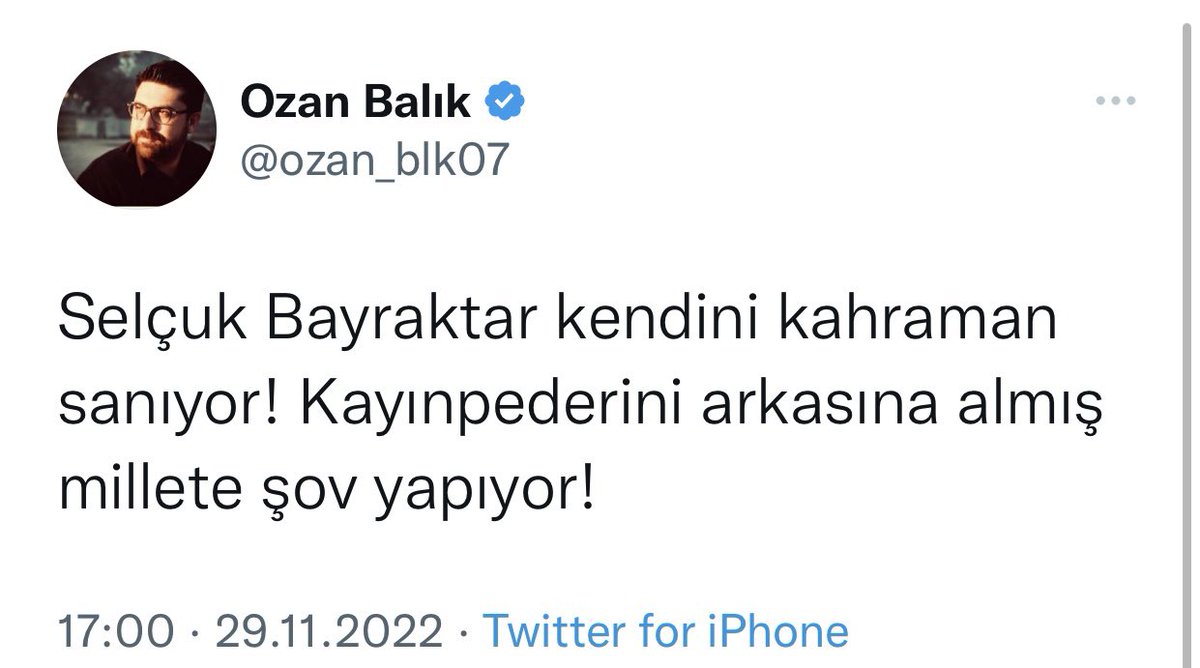 Ozan Balık
@ozan_blk07

Selçuk Bayraktar kendini kahraman sanıyor! Kayınpederini arkasına almış millete şov yapıyor!

17:00 · 29.11.2022 · Twitter for iPhone